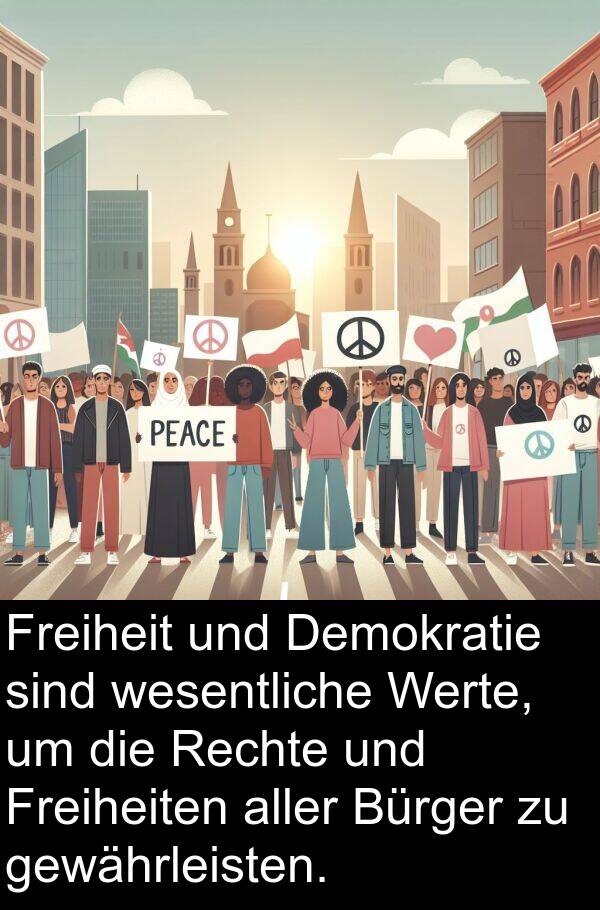 PEACE

Freiheit und Demokratie sind wesentliche Werte, um die Rechte und Freiheiten aller Bürger zu gewährleisten.